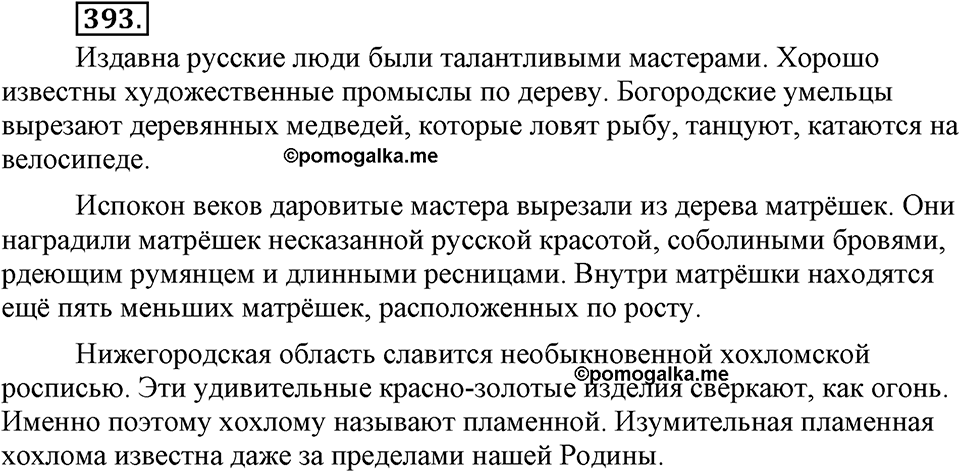 393.

Издавна русские люди были талантливыми мастерами. Хорошо известны художественные промыслы по дереву. Богородские умельцы вырезают деревянных медведей, которые ловят рыбу, танцуют, катаются на велосипеде.

©pomogalka.me

Испокон веков даровитые мастера вырезали из дерева матрёшек. Они наградили матрёшек несказанной русской красотой, соболиными бровями, рдеющим румянцем и длинными ресницами. Внутри матрёшки находятся ещё пять меньших матрёшек, расположенных по росту.

Нижегородская область славится необыкновенной хохломской росписью. Эти удивительные красно-золотые изделия сверкают, как огонь. Именно поэтому хохлому называют пламенной. Изумительная пламенная хохлома известна даже за пределами нашей Родины.

©pomogalka.me